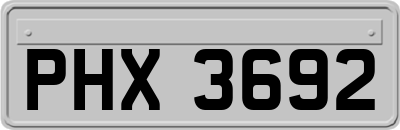 PHX 3692